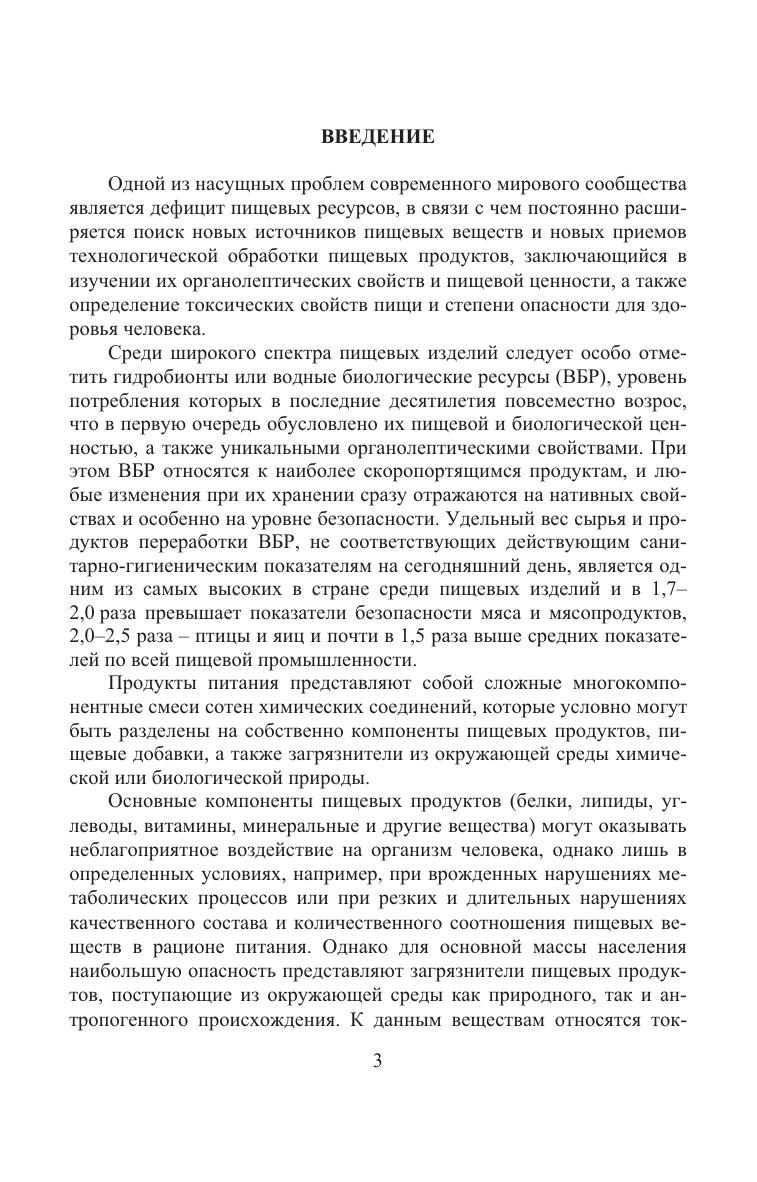 ВВЕДЕНИЕ

Одной из насущных проблем современного мирового сообщества является дефицит пищевых ресурсов, в связи с чем постоянно расширяется поиск новых источников пищевых веществ и новых приемов технологической обработки пищевых продуктов, заключающийся в изучении их органолептических свойств и пищевой ценности, а также определение токсических свойств пищи и степени опасности для здоровья человека.

Среди широкого спектра пищевых изделий следует особо отметить гидробионты или водные биологические ресурсы (ВБР), уровень потребления которых в последние десятилетия повсеместно возрос, что в первую очередь обусловлено их пищевой и биологической ценностью, а также уникальными органолептическими свойствами. При этом ВБР относятся к наиболее скоропортящимся продуктам, и любые изменения при их хранении сразу отражаются на нативных свойствах и особенно на уровне безопасности. Удельный вес сырья и продуктов переработки ВБР, не соответствующих действующим санитарно-гигиеническим показателям на сегодняшний день, является одним из самых высоких в стране среди пищевых изделий и в 1,7–2,0 раза превышает показатели безопасности мяса и мясопродуктов, 2,0–2,5 раза – птицы и яиц и почти в 1,5 раза выше средних показателей по всей пищевой промышленности.

Продукты питания представляют собой сложные многокомпонентные смеси сотен химических соединений, которые условно могут быть разделены на собственно компоненты пищевых продуктов, пищевые добавки, а также загрязнители из окружающей среды химической или биологической природы.

Основные компоненты пищевых продуктов (белки, липиды, углеводы, витамины, минеральные и другие вещества) могут оказывать неблагоприятное воздействие на организм человека, однако лишь в определенных условиях, например, при врожденных нарушениях метаболических процессов или при резких и длительных нарушениях качественного состава и количественного соотношения пищевых веществ в рационе питания. Однако для основной массы населения наибольшую опасность представляют загрязнители пищевых продуктов, поступающие из окружающей среды как природного, так и антропогенного происхождения. К данным веществам относятся ток-

3